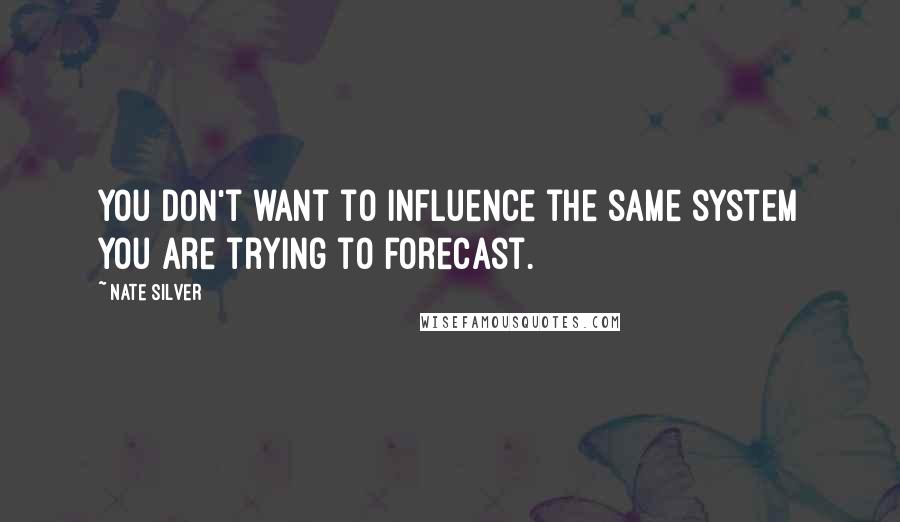 YOU DON'T WANT TO INFLUENCE THE SAME SYSTEM YOU ARE TRYING TO FORECAST.

~ NATE SILVER

WISEFAMOUSQUOTES.COM